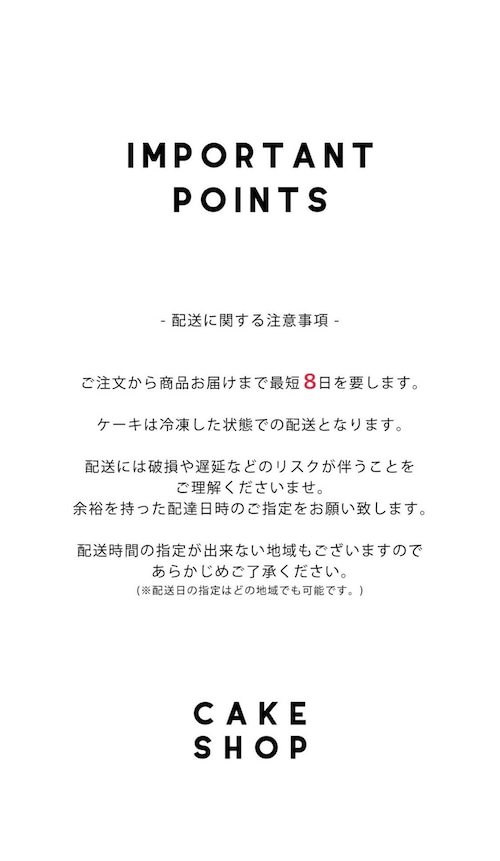 IMPORTANT POINTS

- 配送に関する注意事項 -

ご注文から商品お届けまで最短8日を要します。

ケーキは冷凍した状態での配送となります。

配送には破損や遅延などのリスクが伴うことをご理解くださいませ。
余裕を持った配達日時のご指定をお願い致します。

配送時間の指定が出来ない地域もございますのであらかじめご了承ください。
(※配送日の指定はどの地域でも可能です。)

CAKE SHOP